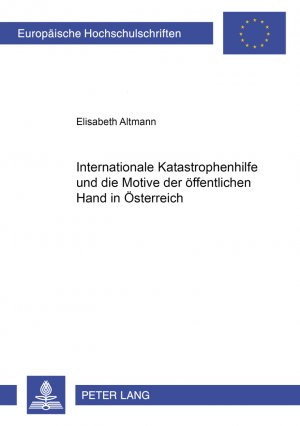 Europäische Hochschulschriften

Elisabeth Altmann

Internationale Katastrophenhilfe und die Motive der öffentlichen Hand in Österreich

PETER LANG